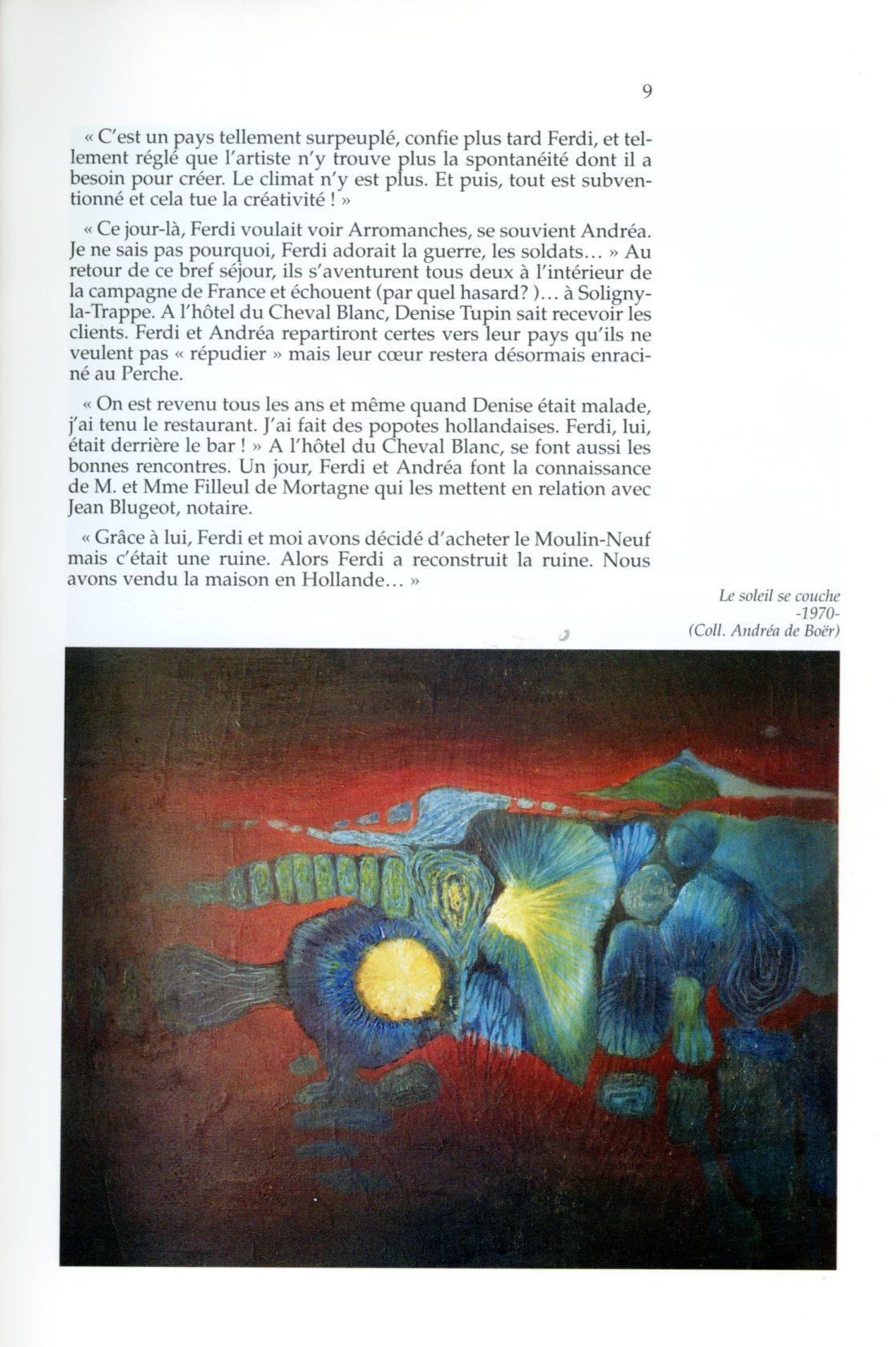 9

« C'est un pays tellement surpeuplé, confie plus tard Ferdi, et tellement réglé que l'artiste n'y trouve plus la spontanéité dont il a besoin pour créer. Le climat n'y est plus. Et puis, tout est subventionné et cela tue la créativité ! »

« Ce jour-là, Ferdi voulait voir Arromanches, se souvient Andréa. Je ne sais pas pourquoi, Ferdi adorait la guerre, les soldats… » Au retour de ce bref séjour, ils s'aventurent tous deux à l'intérieur de la campagne de France et échouent (par quel hasard? )… à Soligny-la-Trappe. A l'hôtel du Cheval Blanc, Denise Tupin sait recevoir les clients. Ferdi et Andréa repartiront certes vers leur pays qu'ils ne veulent pas « répudier » mais leur cœur restera désormais enraciné au Perche.

« On est revenu tous les ans et même quand Denise était malade, j'ai tenu le restaurant. J'ai fait des popotes hollandaises. Ferdi, lui, était derrière le bar ! » A l'hôtel du Cheval Blanc, se font aussi les bonnes rencontres. Un jour, Ferdi et Andréa font la connaissance de M. et Mme Filleul de Mortagne qui les mettent en relation avec Jean Blugeot, notaire.

« Grâce à lui, Ferdi et moi avons décidé d'acheter le Moulin-Neuf mais c'était une ruine. Alors Ferdi a reconstruit la ruine. Nous avons vendu la maison en Hollande… »

Le soleil se couche
-1970-
(Coll. Andréa de Boër)